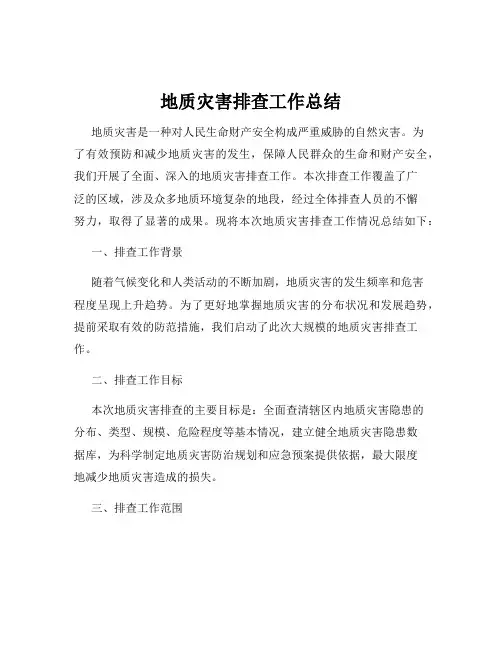 地质灾害排查工作总结

地质灾害是一种对人民生命财产安全构成严重威胁的自然灾害。为了有效预防和减少地质灾害的发生，保障人民群众的生命和财产安全，我们开展了全面、深入的地质灾害排查工作。本次排查工作覆盖了广泛的区域，涉及众多地质环境复杂的地段，经过全体排查人员的不懈努力，取得了显著的成果。现将本次地质灾害排查工作情况总结如下：

一、排查工作背景

随着气候变化和人类活动的不断加剧，地质灾害的发生频率和危害程度呈现上升趋势。为了更好地掌握地质灾害的分布状况和发展趋势，提前采取有效的防范措施，我们启动了此次大规模的地质灾害排查工作。

二、排查工作目标

本次地质灾害排查的主要目标是：全面查清辖区内地质灾害隐患的分布、类型、规模、危险程度等基本情况，建立健全地质灾害隐患数据库，为科学制定地质灾害防治规划和应急预案提供依据，最大限度地减少地质灾害造成的损失。

三、排查工作范围